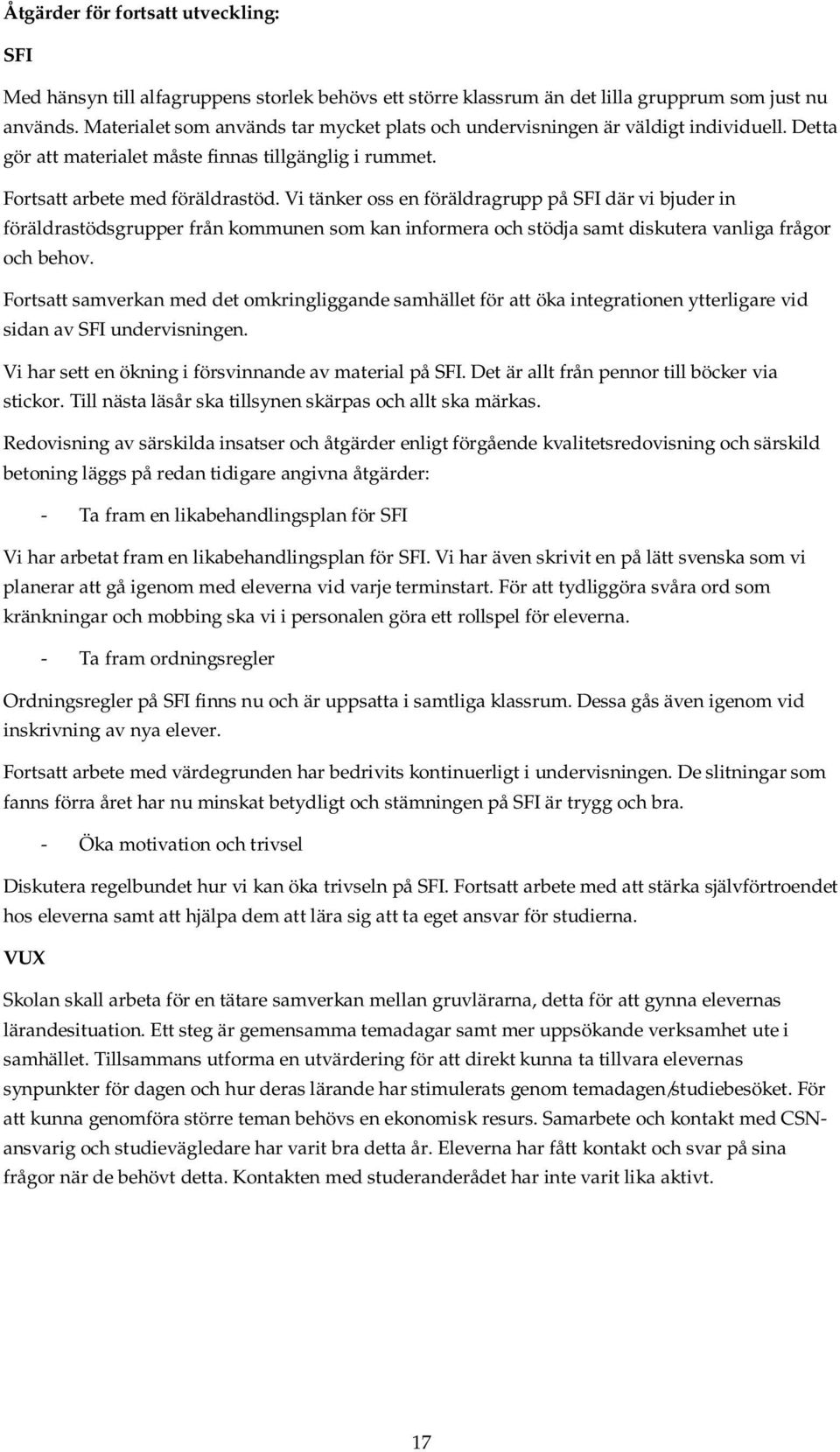 Åtgärder för fortsatt utveckling:

SFI

Med hänsyn till alfagruppens storlek behövs ett större klassrum än det lilla grupprum som just nu används. Materialet som används tar mycket plats och undervisningen är väldigt individuell. Detta gör att materialet måste finnas tillgänglig i rummet.

Fortsatt arbete med föräldrastöd. Vi tänker oss en föräldragrupp på SFI där vi bjuder in föräldrastödsgrupper från kommunen som kan informera och stödja samt diskutera vanliga frågor och behov.

Fortsatt samverkan med det omkringliggande samhället för att öka integrationen ytterligare vid sidan av SFI undervisningen.

Vi har sett en ökning i försvinnande av material på SFI. Det är allt från pennor till böcker via stickor. Till nästa läsår ska tillsynen skärpas och allt ska märkas.

Redovisning av särskilda insatser och åtgärder enligt förgående kvalitetsredovisning och särskild betoning läggs på redan tidigare angivna åtgärder:

- Ta fram en likabehandlingsplan för SFI

Vi har arbetat fram en likabehandlingsplan för SFI. Vi har även skrivit en på lätt svenska som vi planerar att gå igenom med eleverna vid varje terminstart. För att tydliggöra svåra ord som kränkningar och mobbing ska vi i personalen göra ett rollspel för eleverna.

- Ta fram ordningsregler

Ordningsregler på SFI finns nu och är uppsatta i samtliga klassrum. Dessa gås även igenom vid inskrivning av nya elever.

Fortsatt arbete med värdegrunden har bedrivits kontinuerligt i undervisningen. De slitningar som fanns förra året har nu minskat betydligt och stämningen på SFI är trygg och bra.

- Öka motivation och trivsel

Diskutera regelbundet hur vi kan öka trivseln på SFI. Fortsatt arbete med att stärka självförtroendet hos eleverna samt att hjälpa dem att lära sig att ta eget ansvar för studierna.

VUX

Skolan skall arbeta för en tätare samverkan mellan gruvlärarna, detta för att gynna elevernas lärandesituation. Ett steg är gemensamma temadagar samt mer uppsökande verksamhet ute i samhället. Tillsammans utforma en utvärdering för att direkt kunna ta tillvara elevernas synpunkter för dagen och hur deras lärande har stimulerats genom temadagen/studiebesöket. För att kunna genomföra större teman behövs en ekonomisk resurs. Samarbete och kontakt med CSN-ansvarig och studievägledare har varit bra detta år. Eleverna har fått kontakt och svar på sina frågor när de behövt detta. Kontakten med studeranderådet har inte varit lika aktivt.

17